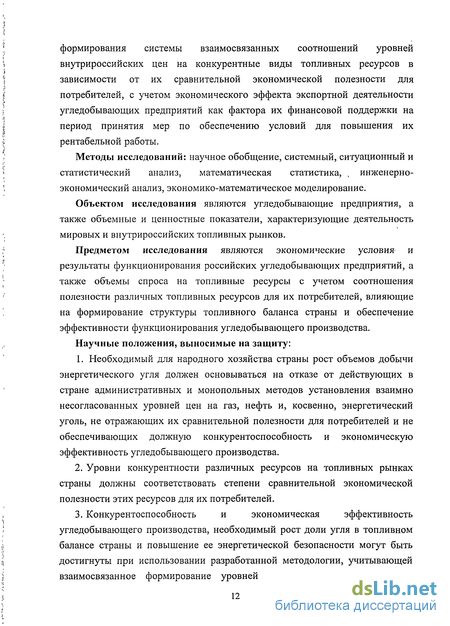 формирования системы взаимосвязанных соотношений уровней внутрироссийских цен на конкурентные виды топливных ресурсов в зависимости от их сравнительной экономической полезности для потребителей, с учетом экономического эффекта экспортной деятельности угледобывающих предприятий как фактора их финансовой поддержки на период принятия мер по обеспечению условий для повышения их рентабельной работы.

**Методы исследований:** научное обобщение, системный, ситуационный и статистический анализ, математическая статистика, инженерно-экономический анализ, экономико-математическое моделирование.

**Объектом исследования** являются угледобывающие предприятия, а также объемные и ценностные показатели, характеризующие деятельность мировых и внутрироссийских топливных рынков.

**Предметом исследования** являются экономические условия и результаты функционирования российских угледобывающих предприятий, а также объемы спроса на топливные ресурсы с учетом соотношения полезности различных топливных ресурсов для их потребителей, влияющие на формирование структуры топливного баланса страны и обеспечение эффективности функционирования угледобывающего производства.

**Научные положения, выносимые на защиту:**

1. Необходимый для народного хозяйства страны рост объемов добычи энергетического угля должен основываться на отказе от действующих в стране административных и монопольных методов установления взаимно несогласованных уровней цен на газ, нефть и, косвенно, энергетический уголь, не отражающих их сравнительной полезности для потребителей и не обеспечивающих должную конкурентоспособность и экономическую эффективность угледобывающего производства.

2. Уровни конкурентности различных ресурсов на топливных рынках страны должны соответствовать степени сравнительной экономической полезности этих ресурсов для их потребителей.

3. Конкурентоспособность и экономическая эффективность угледобывающего производства, необходимый рост доли угля в топливном балансе страны и повышение ее энергетической безопасности могут быть достигнуты при использовании разработанной методологии, учитывающей взаимосвязанное формирование уровней

12

dsLib.net
библиотека диссертаций